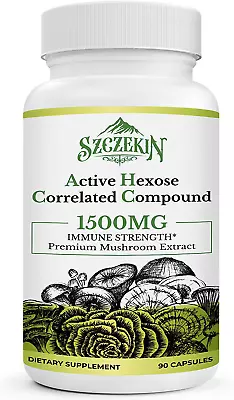 SZCZEKIN

Active Hexose Correlated Compound

1500MG
IMMUNE STRENGTH*
Premium Mushroom Extract

DIETARY SUPPLEMENT
90 CAPSULES